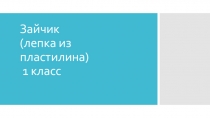 Зайчик
(лепка из
пластилина)
1 класс